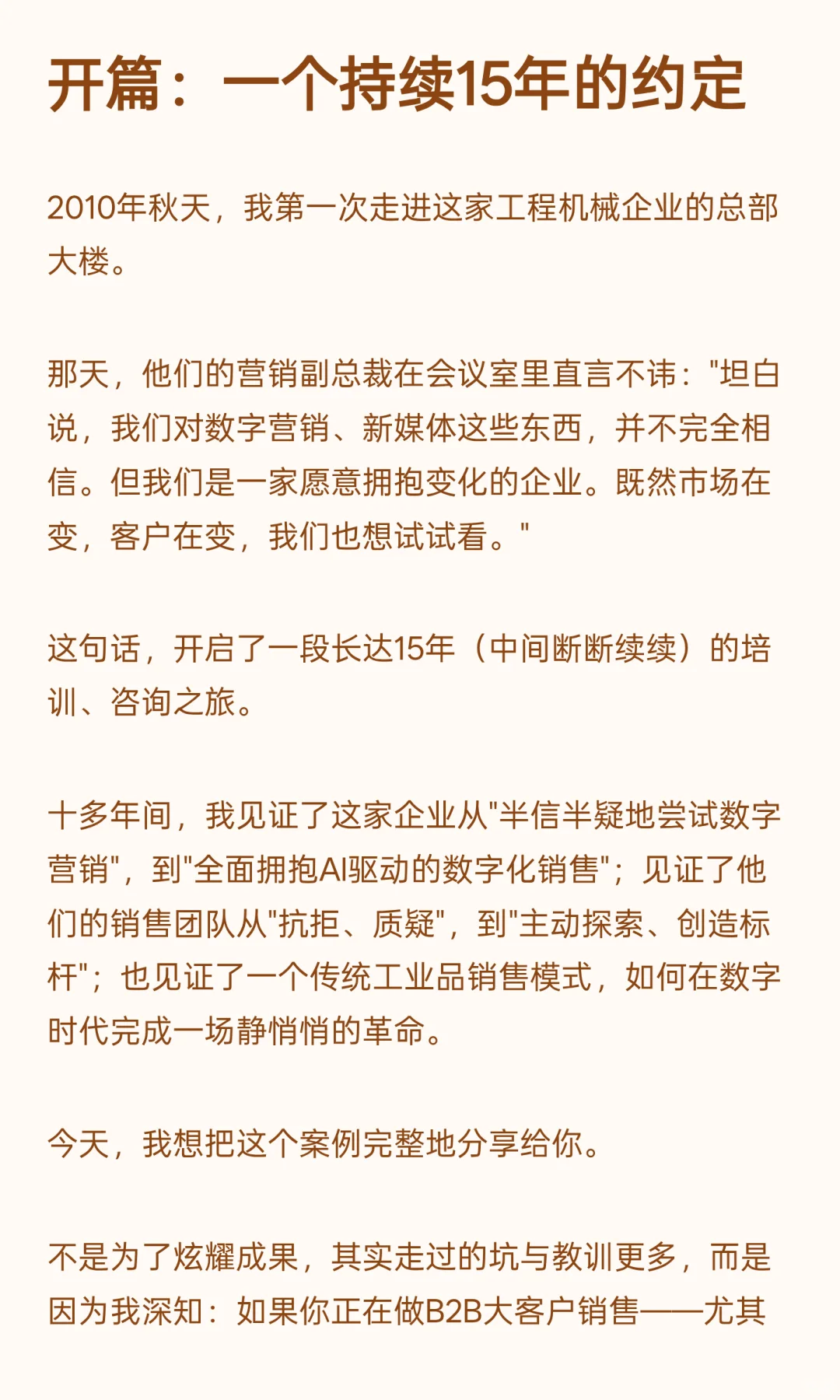 开篇：一个持续15年的约定

2010年秋天，我第一次走进这家工程机械企业的总部大楼。

那天，他们的营销副总裁在会议室里直言不讳："坦白说，我们对数字营销、新媒体这些东西，并不完全相信。但我们是一家愿意拥抱变化的企业。既然市场在变，客户在变，我们也想试试看。"

这句话，开启了一段长达15年（中间断断续续）的培训、咨询之旅。

十多年间，我见证了这家企业从"半信半疑地尝试数字营销"，到"全面拥抱AI驱动的数字化销售"；见证了他们的销售团队从"抗拒、质疑"，到"主动探索、创造标杆"；也见证了一个传统工业品销售模式，如何在数字时代完成一场静悄悄的革命。

今天，我想把这个案例完整地分享给你。

不是为了炫耀成果，其实走过的坑与教训更多，而是因为我深知：如果你正在做B2B大客户销售——尤其